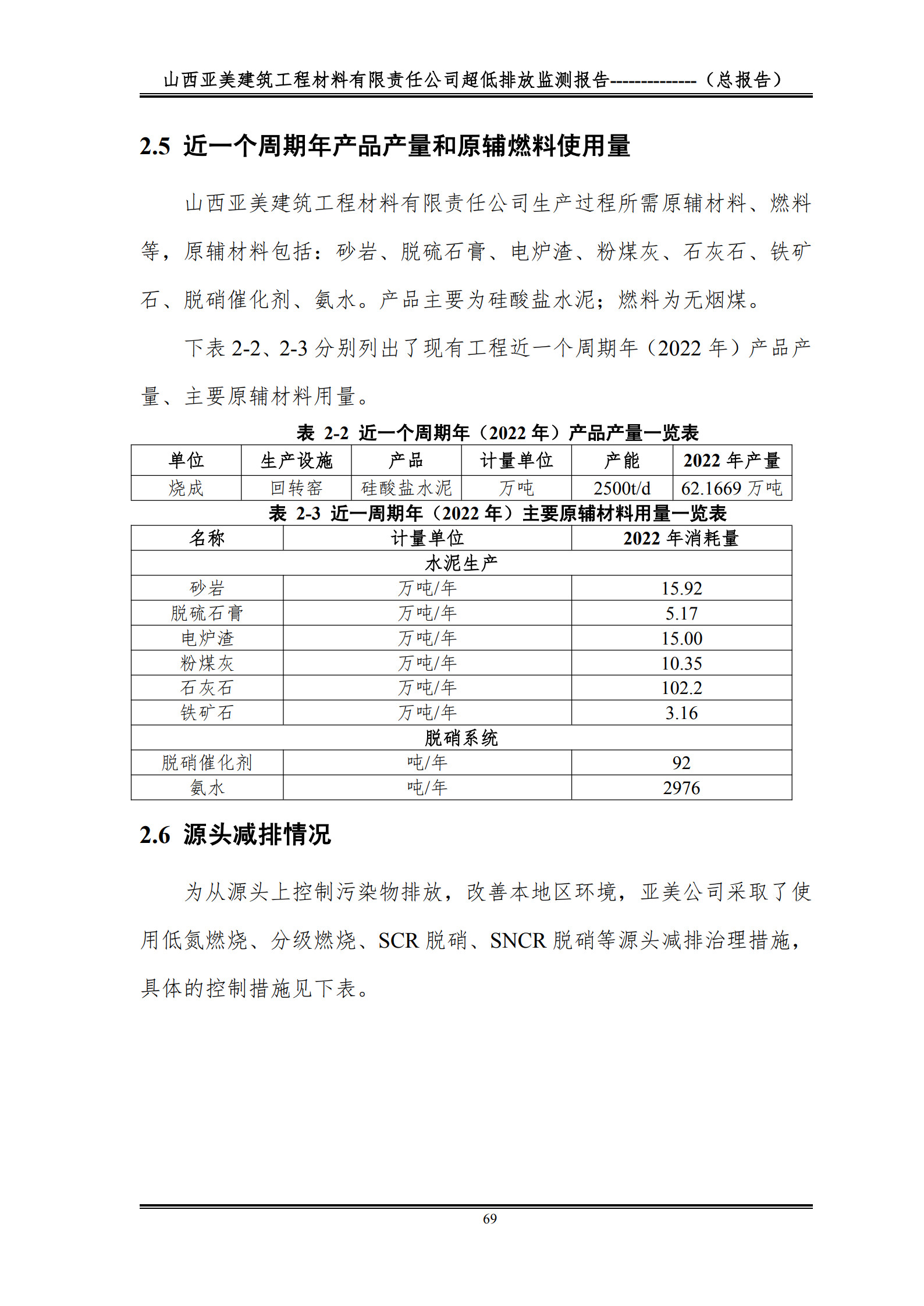 山西亚美建筑工程材料有限责任公司超低排放监测报告--------------（总报告）

2.5 近一个周期年产品产量和原辅燃料使用量

山西亚美建筑工程材料有限责任公司生产过程所需原辅材料、燃料等，原辅材料包括：砂岩、脱硫石膏、电炉渣、粉煤灰、石灰石、铁矿石、脱硝催化剂、氨水。产品主要为硅酸盐水泥；燃料为无烟煤。

下表 2-2、2-3 分别列出了现有工程近一个周期年（2022 年）产品产量、主要原辅材料用量。

表 2-2 近一个周期年（2022 年）产品产量一览表

| 单位 | 生产设施 | 产品 | 计量单位 | 产能 | 2022 年产量 |
|---|---|---|---|---|---|
| 烧成 | 回转窑 | 硅酸盐水泥 | 万吨 | 2500t/d | 62.1669 万吨 |

表 2-3 近一周期年（2022 年）主要原辅材料用量一览表

| 名称 | 计量单位 | 2022 年消耗量 |
|---|---|---|
| 水泥生产 | | |
| 砂岩 | 万吨/年 | 15.92 |
| 脱硫石膏 | 万吨/年 | 5.17 |
| 电炉渣 | 万吨/年 | 15.00 |
| 粉煤灰 | 万吨/年 | 10.35 |
| 石灰石 | 万吨/年 | 102.2 |
| 铁矿石 | 万吨/年 | 3.16 |
| 脱硝系统 | | |
| 脱硝催化剂 | 吨/年 | 92 |
| 氨水 | 吨/年 | 2976 |

2.6 源头减排情况

为从源头上控制污染物排放，改善本地区环境，亚美公司采取了使用低氮燃烧、分级燃烧、SCR 脱硝、SNCR 脱硝等源头减排治理措施，具体的控制措施见下表。

69